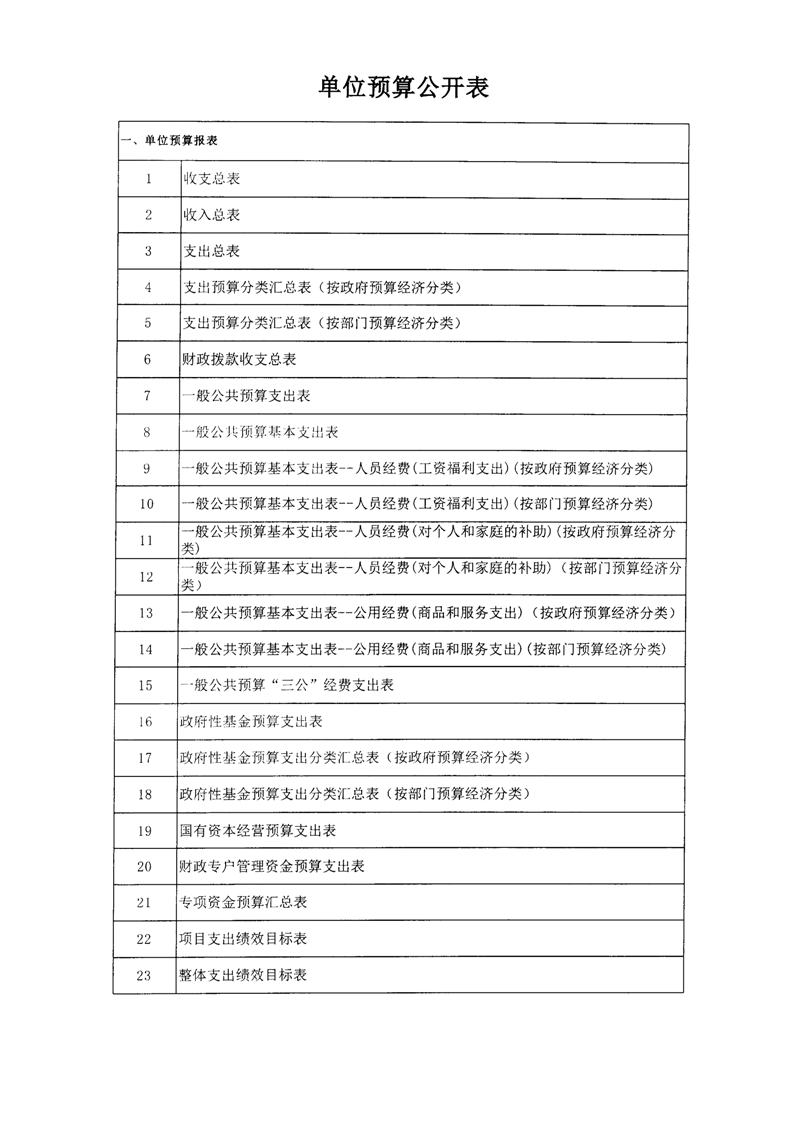 单位预算公开表

| 一、单位预算报表 | |
|---|---|
| 1 | 收支总表 |
| 2 | 收入总表 |
| 3 | 支出总表 |
| 4 | 支出预算分类汇总表（按政府预算经济分类） |
| 5 | 支出预算分类汇总表（按部门预算经济分类） |
| 6 | 财政拨款收支总表 |
| 7 | 一般公共预算支出表 |
| 8 | 一般公共预算基本支出表 |
| 9 | 一般公共预算基本支出表--人员经费(工资福利支出)(按政府预算经济分类) |
| 10 | 一般公共预算基本支出表--人员经费(工资福利支出)(按部门预算经济分类) |
| 11 | 一般公共预算基本支出表--人员经费(对个人和家庭的补助)(按政府预算经济分类) |
| 12 | 一般公共预算基本支出表--人员经费(对个人和家庭的补助)（按部门预算经济分类） |
| 13 | 一般公共预算基本支出表--公用经费(商品和服务支出)（按政府预算经济分类） |
| 14 | 一般公共预算基本支出表--公用经费(商品和服务支出)(按部门预算经济分类) |
| 15 | 一般公共预算“三公”经费支出表 |
| 16 | 政府性基金预算支出表 |
| 17 | 政府性基金预算支出分类汇总表（按政府预算经济分类） |
| 18 | 政府性基金预算支出分类汇总表（按部门预算经济分类） |
| 19 | 国有资本经营预算支出表 |
| 20 | 财政专户管理资金预算支出表 |
| 21 | 专项资金预算汇总表 |
| 22 | 项目支出绩效目标表 |
| 23 | 整体支出绩效目标表 |